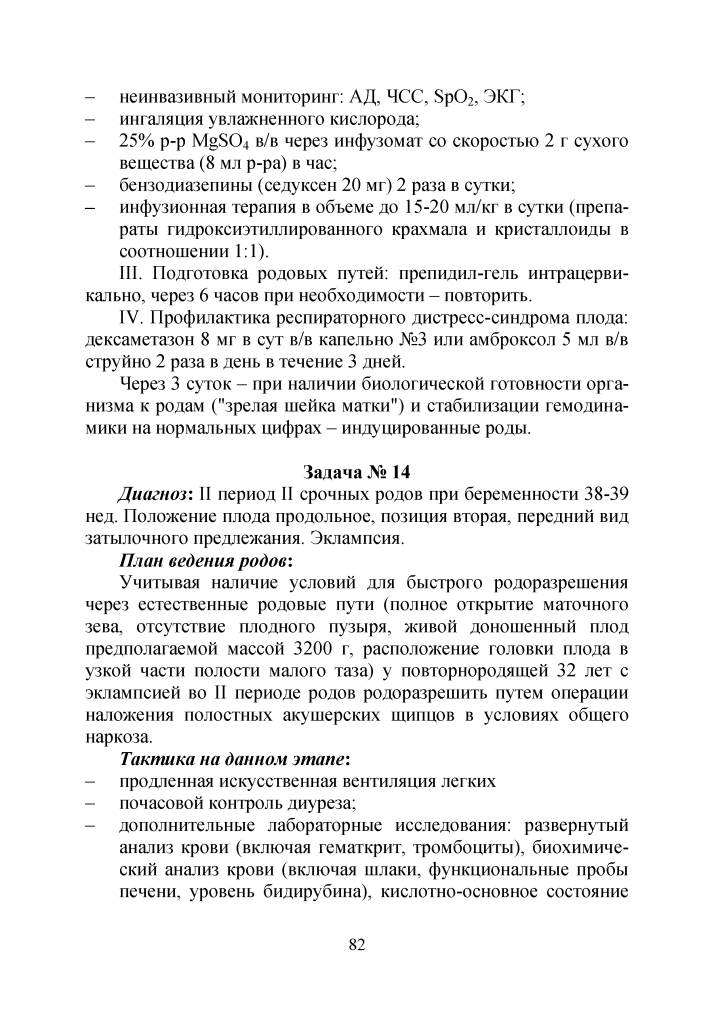 – неинвазивный мониторинг: АД, ЧСС, $SpO_2$, ЭКГ;
– ингаляция увлажненного кислорода;
– 25% р-р $MgSO_4$ в/в через инфузомат со скоростью 2 г сухого вещества (8 мл р-ра) в час;
– бензодиазепины (седуксен 20 мг) 2 раза в сутки;
– инфузионная терапия в объеме до 15-20 мл/кг в сутки (препараты гидроксиэтиллированного крахмала и кристаллоиды в соотношении 1:1).

III. Подготовка родовых путей: препидил-гель интрацервикально, через 6 часов при необходимости – повторить.

IV. Профилактика респираторного дистресс-синдрома плода: дексаметазон 8 мг в сут в/в капельно №3 или амброксол 5 мл в/в струйно 2 раза в день в течение 3 дней.

Через 3 суток – при наличии биологической готовности организма к родам ("зрелая шейка матки") и стабилизации гемодинамики на нормальных цифрах – индуцированные роды.

Задача № 14

Диагноз: II период II срочных родов при беременности 38-39 нед. Положение плода продольное, позиция вторая, передний вид затылочного предлежания. Эклампсия.

План ведения родов:

Учитывая наличие условий для быстрого родоразрешения через естественные родовые пути (полное открытие маточного зева, отсутствие плодного пузыря, живой доношенный плод предполагаемой массой 3200 г, расположение головки плода в узкой части полости малого таза) у повторнородящей 32 лет с эклампсией во II периоде родов родоразрешить путем операции наложения полостных акушерских щипцов в условиях общего наркоза.

Тактика на данном этапе:
– продленная искусственная вентиляция легких
– почасовой контроль диуреза;
– дополнительные лабораторные исследования: развернутый анализ крови (включая гематкрит, тромбоциты), биохимический анализ крови (включая шлаки, функциональные пробы печени, уровень бидирубина), кислотно-основное состояние

82